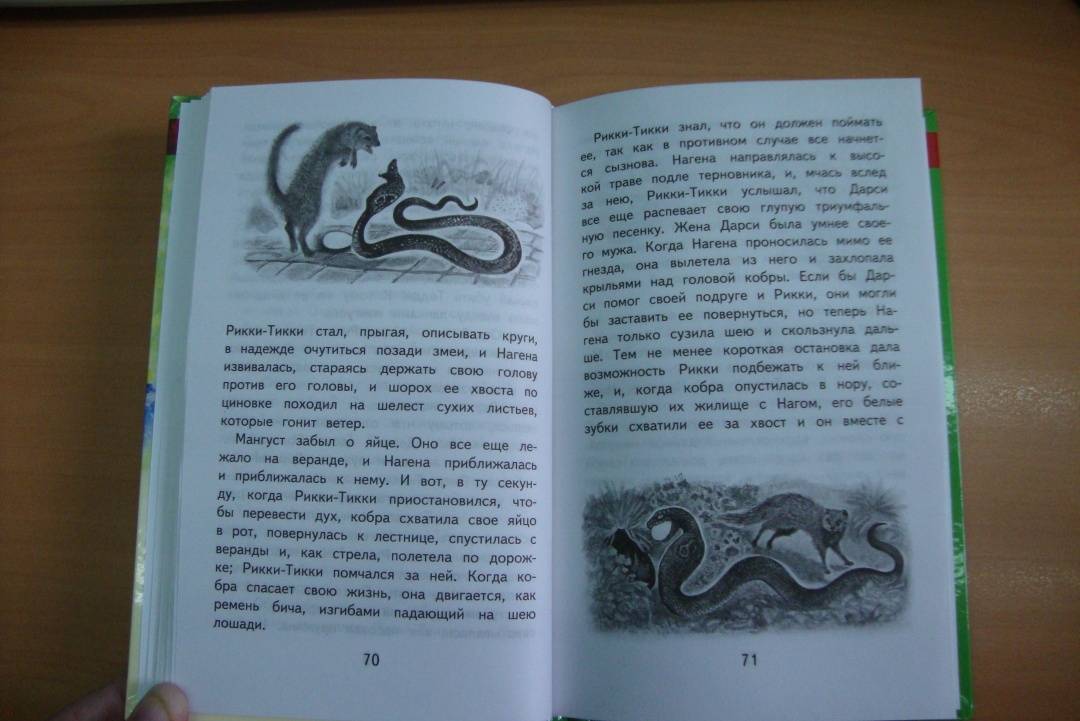 Рикки-Тикки стал, прыгая, описывать круги, в надежде очутиться позади змеи, и Нагена извивалась, стараясь держать свою голову против его головы, и шорох ее хвоста по циновке походил на шелест сухих листьев, которые гонит ветер.

Мангуст забыл о яйце. Оно все еще лежало на веранде, и Нагена приближалась и приближалась к нему. И вот, в ту секунду, когда Рикки-Тикки приостановился, чтобы перевести дух, кобра схватила свое яйцо в рот, повернулась к лестнице, спустилась с веранды и, как стрела, полетела по дорожке; Рикки-Тикки помчался за ней. Когда кобра спасает свою жизнь, она двигается, как ремень бича, изгибами падающий на шею лошади.

70

Рикки-Тикки знал, что он должен поймать ее, так как в противном случае все начнется сызнова. Нагена направлялась к высокой траве подле терновника, и, мчась вслед за нею, Рикки-Тикки услышал, что Дарси все еще распевает свою глупую триумфальную песенку. Жена Дарси была умнее своего мужа. Когда Нагена проносилась мимо ее гнезда, она вылетела из него и захлопала крыльями над головой кобры. Если бы Дарси помог своей подруге и Рикки, они могли бы заставить ее повернуться, но теперь Нагена только сузила шею и скользнула дальше. Тем не менее короткая остановка дала возможность Рикки подбежать к ней ближе, и, когда кобра опустилась в нору, составлявшую их жилище с Нагом, его белые зубки схватили ее за хвост и он вместе с

71